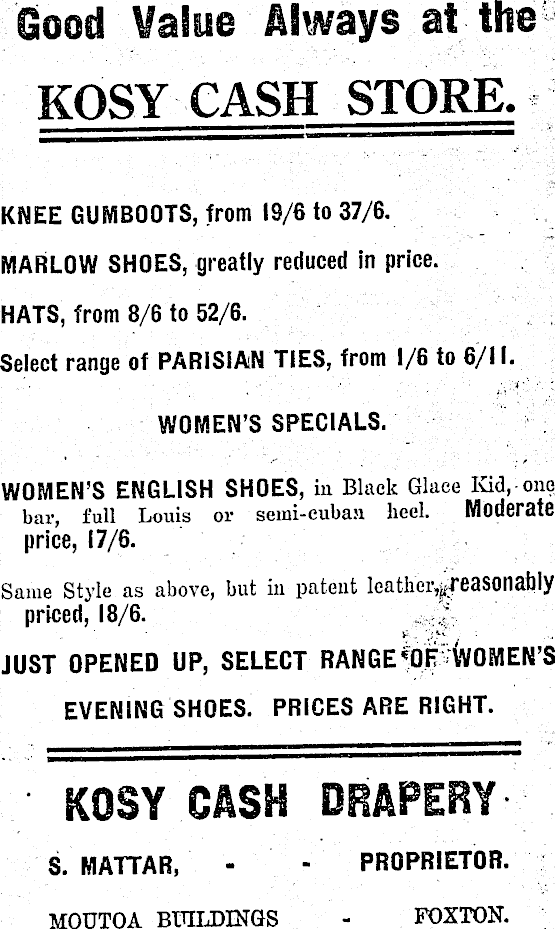 Good Value Always at the

KOSY CASH STORE.

KNEE GUMBOOTS, from 19/6 to 37/6.

MARLOW SHOES, greatly reduced in price.

HATS, from 8/6 to 52/6.

Select range of PARISIAN TIES, from 1/6 to 6/11.

WOMEN'S SPECIALS.

WOMEN'S ENGLISH SHOES, in Black Glace Kid, one bar, full Louis or semi-cuban heel. Moderate price, 17/6.

Same Style as above, but in patent leather, reasonably priced, 18/6.

JUST OPENED UP, SELECT RANGE OF WOMEN'S EVENING SHOES. PRICES ARE RIGHT.

KOSY CASH DRAPERY

S. MATTAR, - - PROPRIETOR.

MOUTOA BUILDINGS - FOXTON.